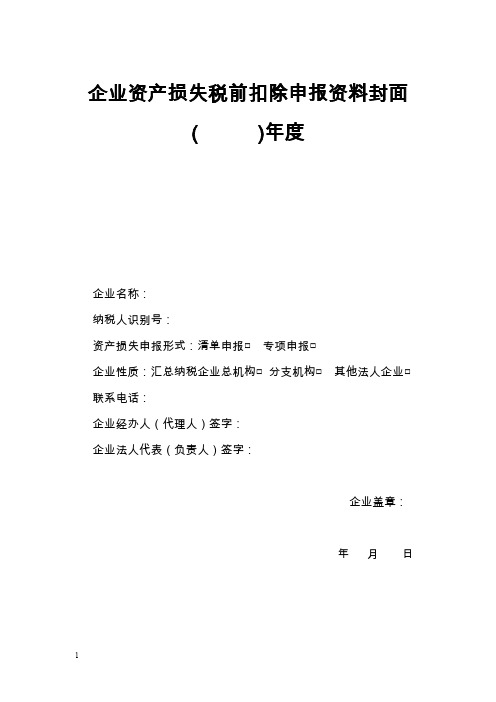 企业资产损失税前扣除申报资料封面

(　　　)年度

企业名称：

纳税人识别号：

资产损失申报形式：清单申报□　专项申报□

企业性质：汇总纳税企业总机构□ 分支机构□　其他法人企业□

联系电话：

企业经办人（代理人）签字：

企业法人代表（负责人）签字：

企业盖章：

年　月　日

1